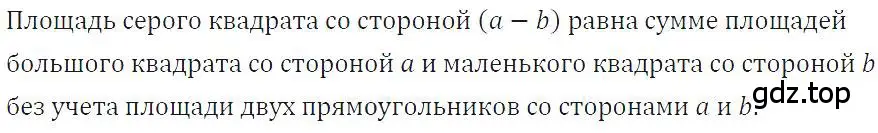 Площадь серого квадрата со стороной $(a - b)$ равна сумме площадей большого квадрата со стороной $a$ и маленького квадрата со стороной $b$ без учета площади двух прямоугольников со сторонами $a$ и $b$.

gdz.top